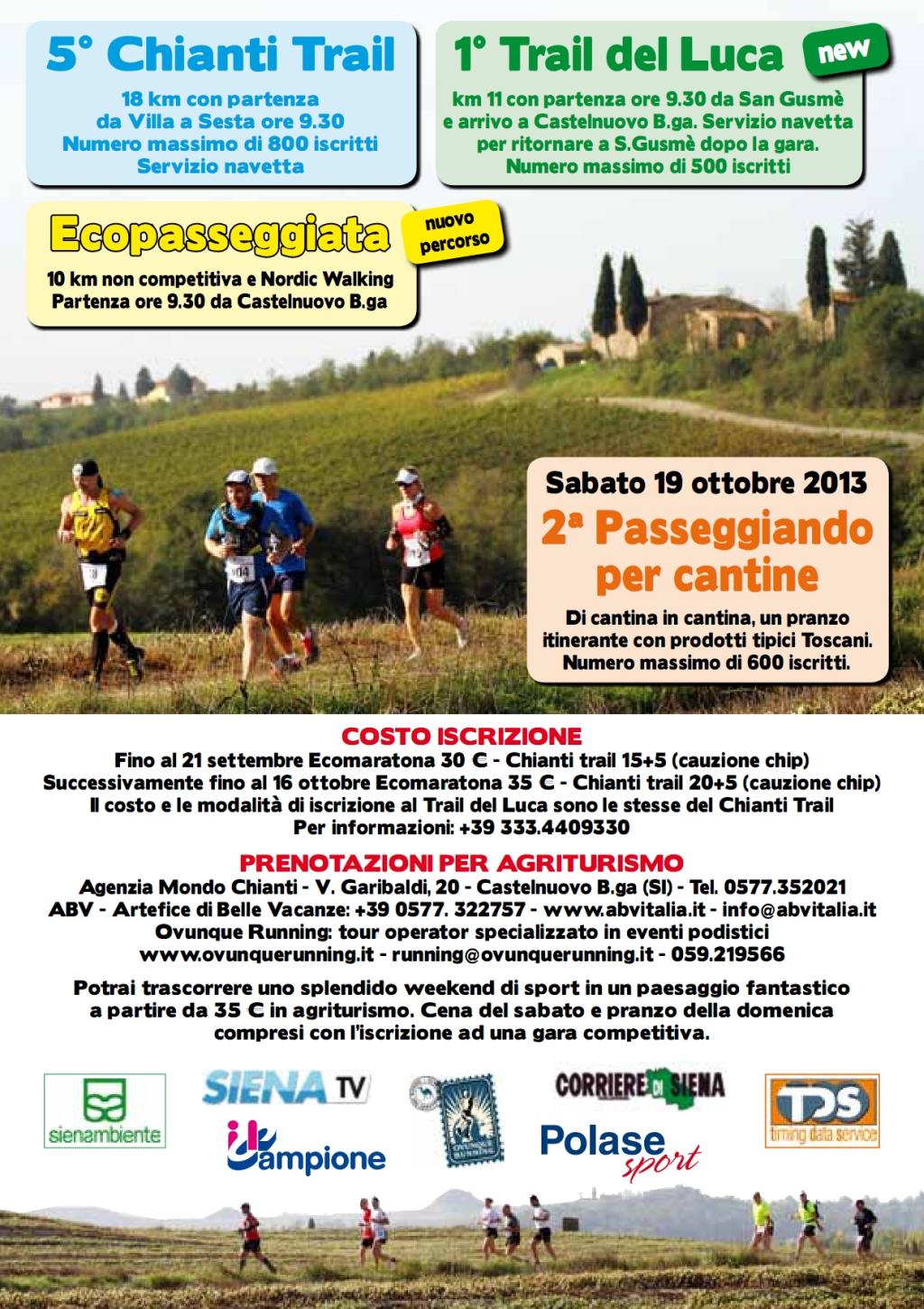 5° Chianti Trail

18 km con partenza da Villa a Sesta ore 9.30
Numero massimo di 800 iscritti
Servizio navetta

1° Trail del Luca

new

km 11 con partenza ore 9.30 da San Gusmè e arrivo a Castelnuovo B.ga. Servizio navetta per ritornare a S.Gusmè dopo la gara.
Numero massimo di 500 iscritti

Ecopasseggiata

nuovo percorso

10 km non competitiva e Nordic Walking
Partenza ore 9.30 da Castelnuovo B.ga

Sabato 19 ottobre 2013

2ª Passeggiando per cantine

Di cantina in cantina, un pranzo itinerante con prodotti tipici Toscani.
Numero massimo di 600 iscritti.

COSTO ISCRIZIONE
Fino al 21 settembre Ecomaratona 30 € - Chianti trail 15+5 (cauzione chip)
Successivamente fino al 16 ottobre Ecomaratona 35 € - Chianti trail 20+5 (cauzione chip)
Il costo e le modalità di iscrizione al Trail del Luca sono le stesse del Chianti Trail
Per informazioni: +39 333.4409330

PRENOTAZIONI PER AGRITURISMO
Agenzia Mondo Chianti - V. Garibaldi, 20 - Castelnuovo B.ga (SI) - Tel. 0577.352021
ABV - Artefice di Belle Vacanze: +39 0577. 322757 - www.abvitalia.it - info@abvitalia.it
Ovunque Running: tour operator specializzato in eventi podistici
www.ovunquerunning.it - running@ovunquerunning.it - 059.219566

Potrai trascorrere uno splendido weekend di sport in un paesaggio fantastico a partire da 35 € in agriturismo. Cena del sabato e pranzo della domenica compresi con l'iscrizione ad una gara competitiva.

sienambiente

SIENA TV

il Campione

OVUNQUE RUNNING

CORRIERE DI SIENA

Polase sport

TDS timing data service